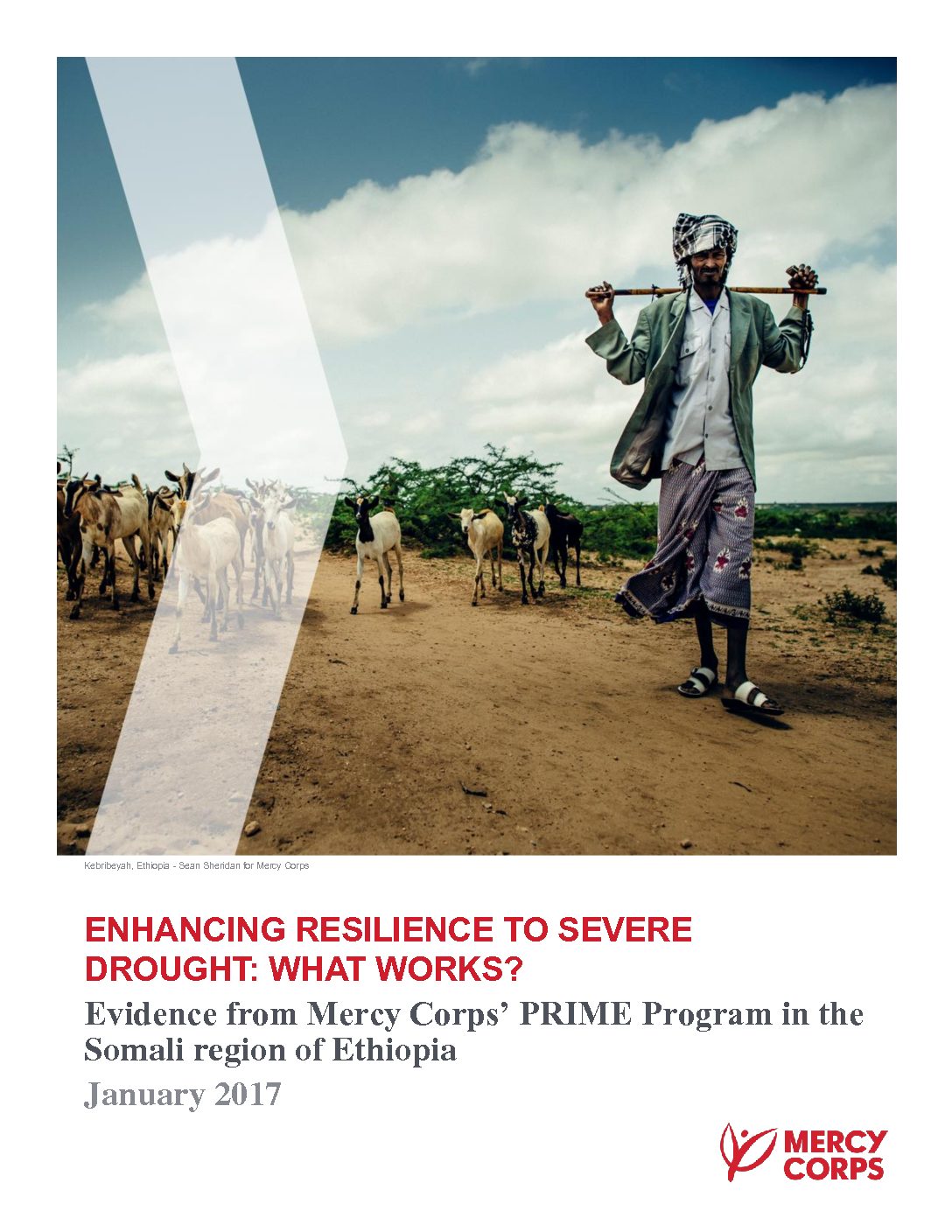 Kebribeyah, Ethiopia - Sean Sheridan for Mercy Corps

ENHANCING RESILIENCE TO SEVERE DROUGHT: WHAT WORKS?

Evidence from Mercy Corps' PRIME Program in the Somali region of Ethiopia

January 2017

MERCY CORPS